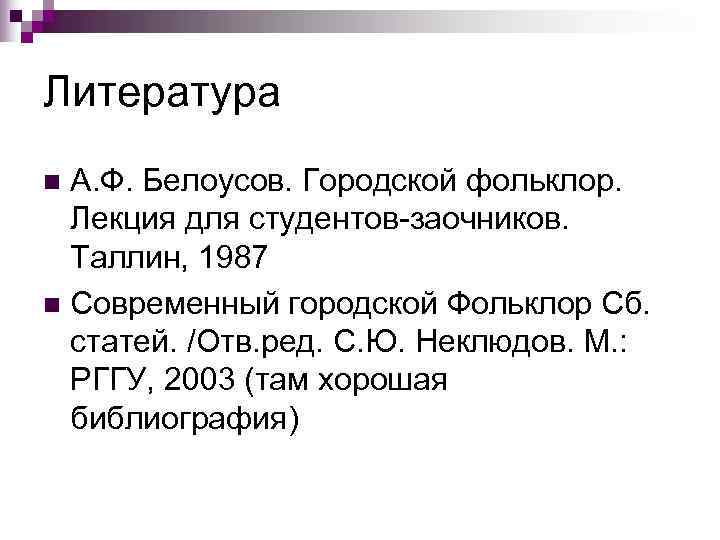 Литература

А.Ф. Белоусов. Городской фольклор. Лекция для студентов-заочников. Таллин, 1987

Современный городской Фольклор Сб. статей. /Отв.ред. С.Ю. Неклюдов. М.: РГГУ, 2003 (там хорошая библиография)